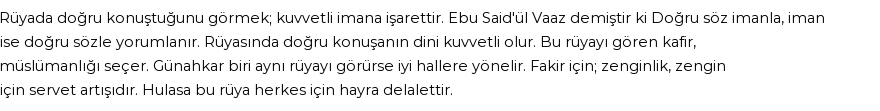 Rüyada doğru konuştuğunu görmek; kuvvetli imana işarettir. Ebu Said'ül Vaaz demiştir ki Doğru söz imanla, iman ise doğru sözle yorumlanır. Rüyasında doğru konuşanın dini kuvvetli olur. Bu rüyayı gören kafir, müslümanlığı seçer. Günahkar biri aynı rüyayı görürse iyi hallere yönelir. Fakir için; zenginlik, zengin için servet artışıdır. Hulasa bu rüya herkes için hayra delalettir.